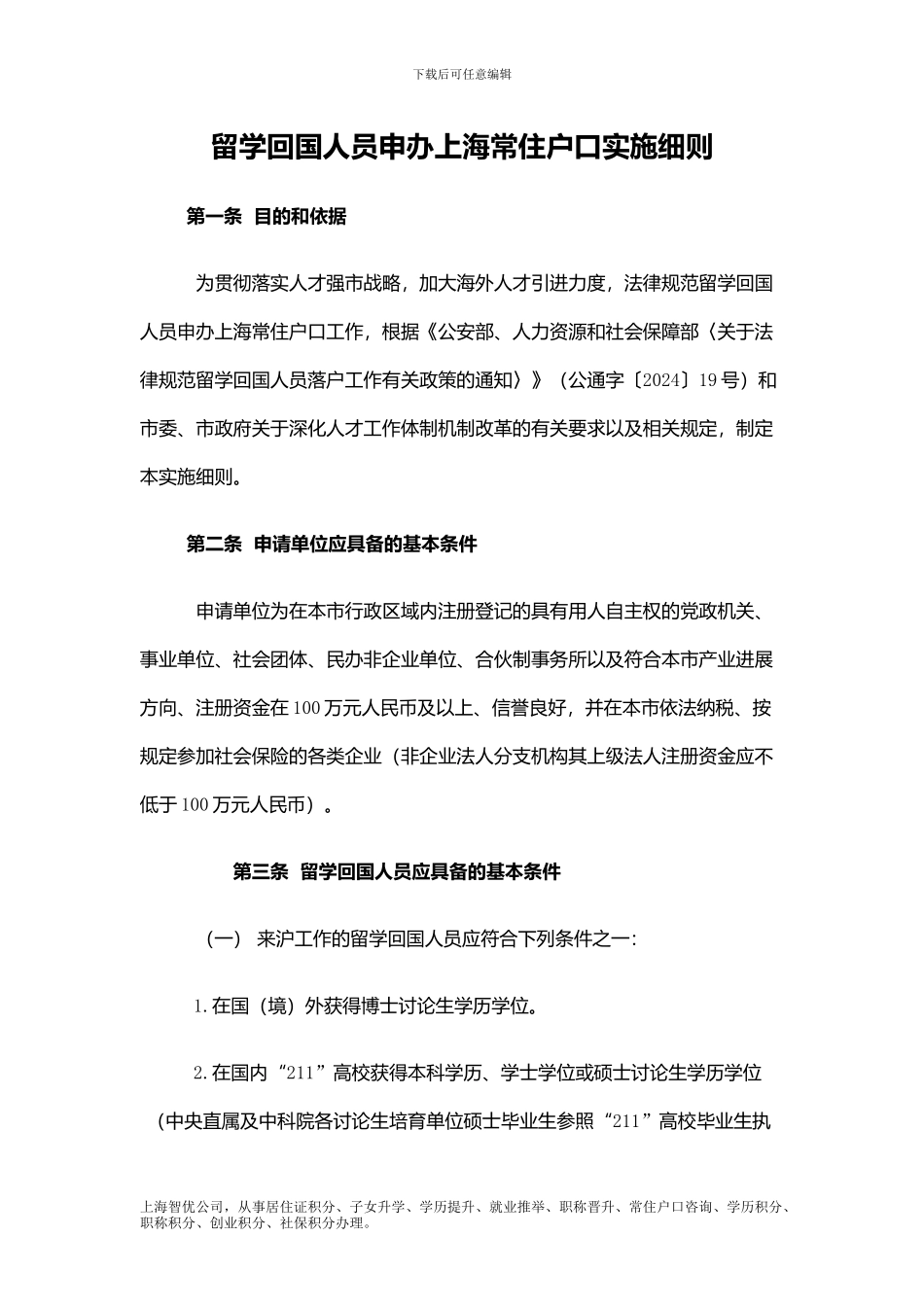 下载后可任意编辑

留学回国人员申办上海常住户口实施细则

第一条 目的和依据

为贯彻落实人才强市战略，加大海外人才引进力度，法律规范留学回国人员申办上海常住户口工作，根据《公安部、人力资源和社会保障部〈关于法律规范留学回国人员落户工作有关政策的通知〉》（公通字〔2024〕19号）和市委、市政府关于深化人才工作体制机制改革的有关要求以及相关规定，制定本实施细则。

第二条 申请单位应具备的基本条件

申请单位为在本市行政区域内注册登记的具有用人自主权的党政机关、事业单位、社会团体、民办非企业单位、合伙制事务所以及符合本市产业进展方向、注册资金在100万元人民币及以上、信誉良好，并在本市依法纳税、按规定参加社会保险的各类企业（非企业法人分支机构其上级法人注册资金应不低于100万元人民币）。

第三条 留学回国人员应具备的基本条件

（一） 来沪工作的留学回国人员应符合下列条件之一：

1.在国（境）外获得博士讨论生学历学位。

2.在国内“211”高校获得本科学历、学士学位或硕士讨论生学历学位（中央直属及中科院各讨论生培育单位硕士毕业生参照“211”高校毕业生执

上海智优公司，从事居住证积分、子女升学、学历提升、就业推举、职称晋升、常住户口咨询、学历积分、职称积分、创业积分、社保积分办理。